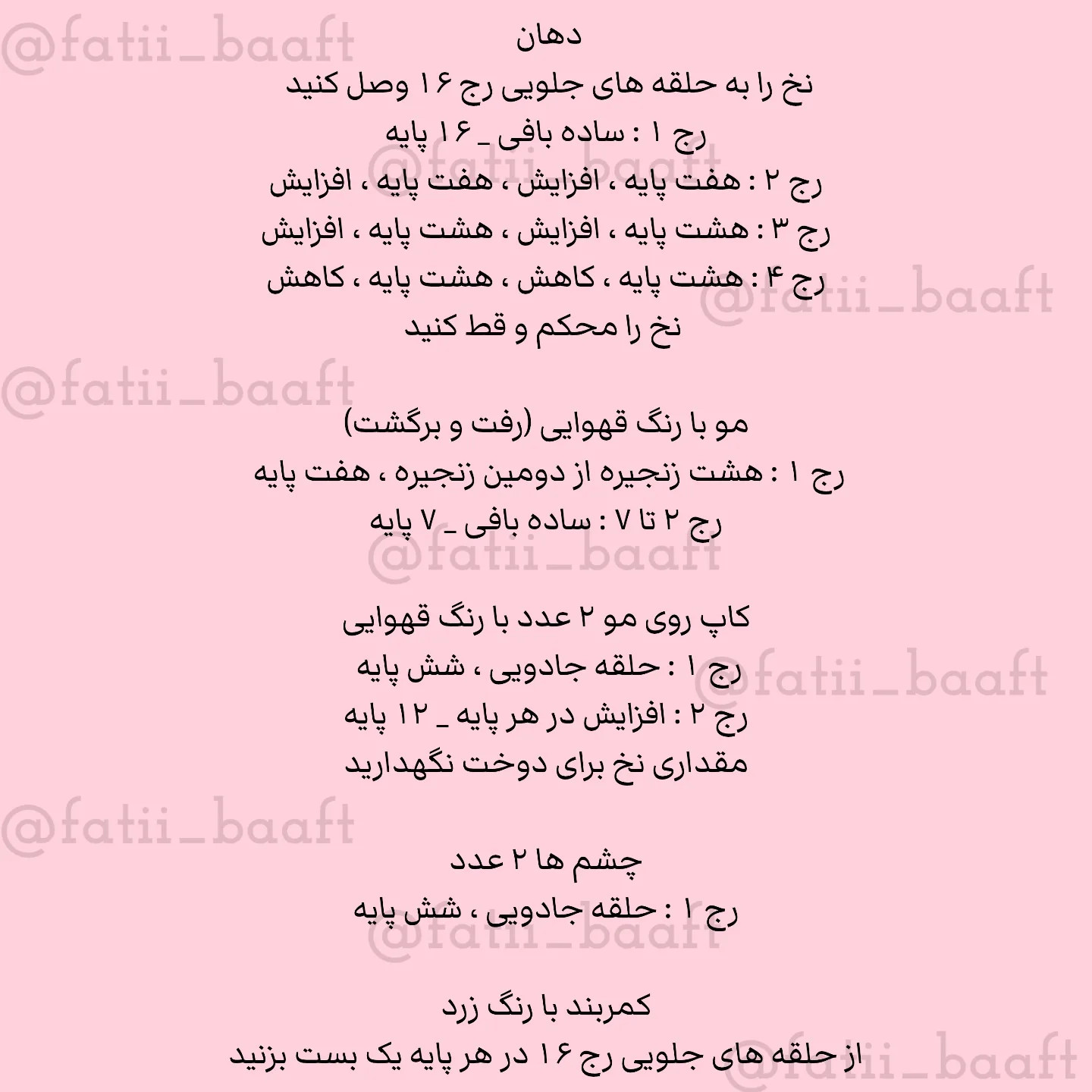 @fatii_baaft

دهان
نخ را به حلقه های جلویی رج ۱۶ وصل کنید
رج ۱ : ساده بافی _ ۱۶ پایه
رج ۲ : هفت پایه ، افزایش ، هفت پایه ، افزایش
رج ۳ : هشت پایه ، افزایش ، هشت پایه ، افزایش
رج ۴ : هشت پایه ، کاهش ، هشت پایه ، کاهش
نخ را محکم و قط کنید

مو با رنگ قهوایی (رفت و برگشت)
رج ۱ : هشت زنجیره از دومین زنجیره ، هفت پایه
رج ۲ تا ۷ : ساده بافی _ ۷ پایه

کاپ روی مو ۲ عدد با رنگ قهوایی
رج ۱ : حلقه جادویی ، شش پایه
رج ۲ : افزایش در هر پایه _ ۱۲ پایه
مقداری نخ برای دوخت نگهدارید

چشم ها ۲ عدد
رج ۱ : حلقه جادویی ، شش پایه

کمربند با رنگ زرد
از حلقه های جلویی رج ۱۶ در هر پایه یک بست بزنید